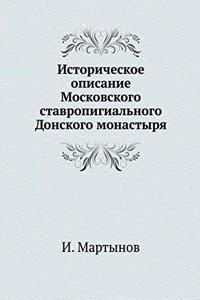 Историческое описание Московского ставропигиального Донского монастыря

И. Мартынов